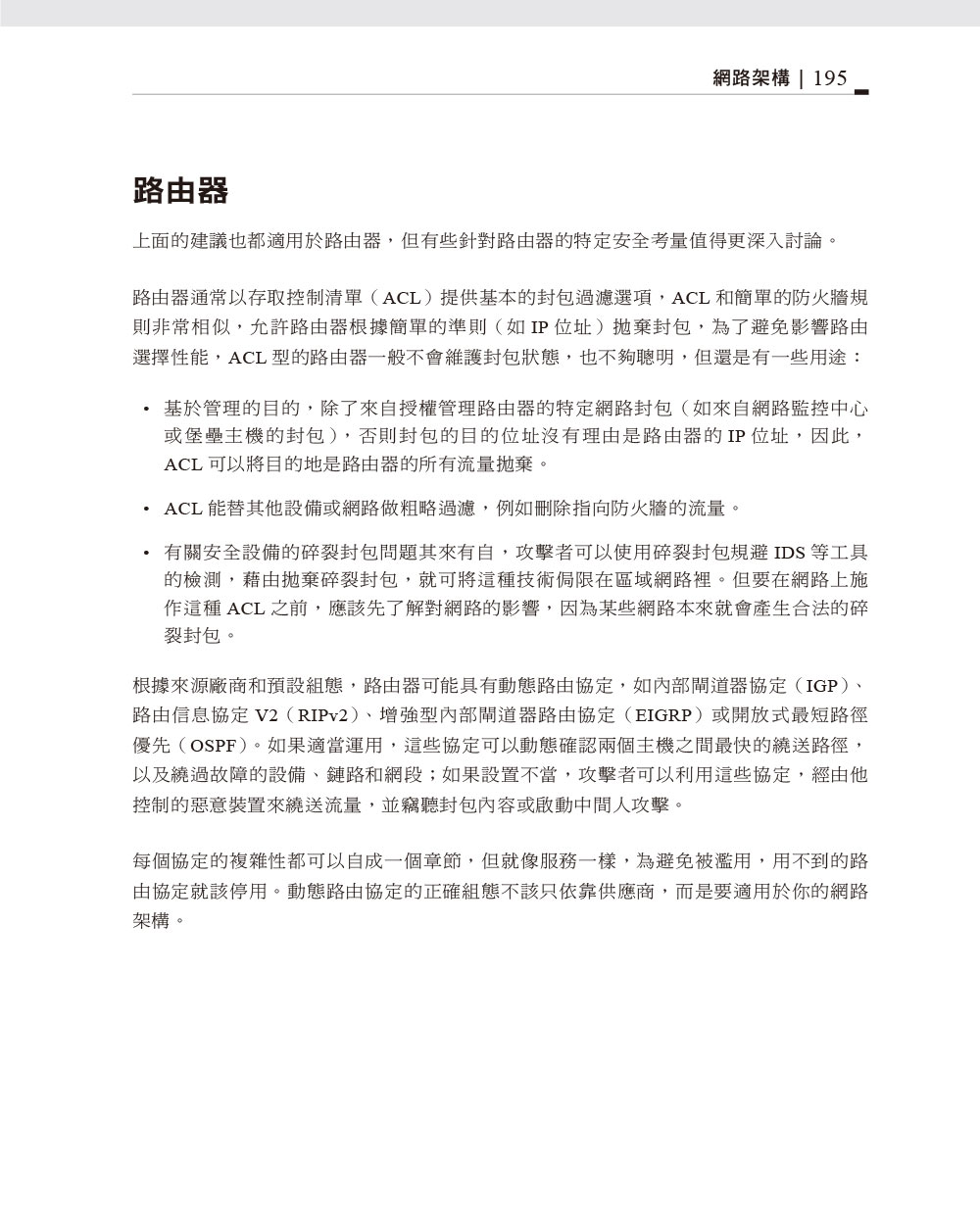 網路架構 | 195

路由器

上面的建議也都適用於路由器，但有些針對路由器的特定安全考量值得更深入討論。

路由器通常以存取控制清單（ACL）提供基本的封包過濾選項，ACL 和簡單的防火牆規則非常相似，允許路由器根據簡單的準則（如 IP 位址）拋棄封包，為了避免影響路由選擇性能，ACL 型的路由器一般不會維護封包狀態，也不夠聰明，但還是有一些用途：

• 基於管理的目的，除了來自授權管理路由器的特定網路封包（如來自網路監控中心或堡壘主機的封包），否則封包的目的位址沒有理由是路由器的 IP 位址，因此，ACL 可以將目的地是路由器的所有流量拋棄。

• ACL 能替其他設備或網路做粗略過濾，例如刪除指向防火牆的流量。

• 有關安全設備的碎裂封包問題其來有自，攻擊者可以使用碎裂封包規避 IDS 等工具的檢測，藉由拋棄碎裂封包，就可將這種技術侷限在區域網路裡。但要在網路上施作這種 ACL 之前，應該先了解對網路的影響，因為某些網路本來就會產生合法的碎裂封包。

根據來源廠商和預設組態，路由器可能具有動態路由協定，如內部閘道器協定（IGP）、路由信息協定 V2（RIPv2）、增強型內部閘道器路由協定（EIGRP）或開放式最短路徑優先（OSPF）。如果適當運用，這些協定可以動態確認兩個主機之間最快的繞送路徑，以及繞過故障的設備、鏈路和網段；如果設置不當，攻擊者可以利用這些協定，經由他控制的惡意裝置來繞送流量，並竊聽封包內容或啟動中間人攻擊。

每個協定的複雜性都可以自成一個章節，但就像服務一樣，為避免被濫用，用不到的路由協定就該停用。動態路由協定的正確組態不該只依靠供應商，而是要適用於你的網路架構。